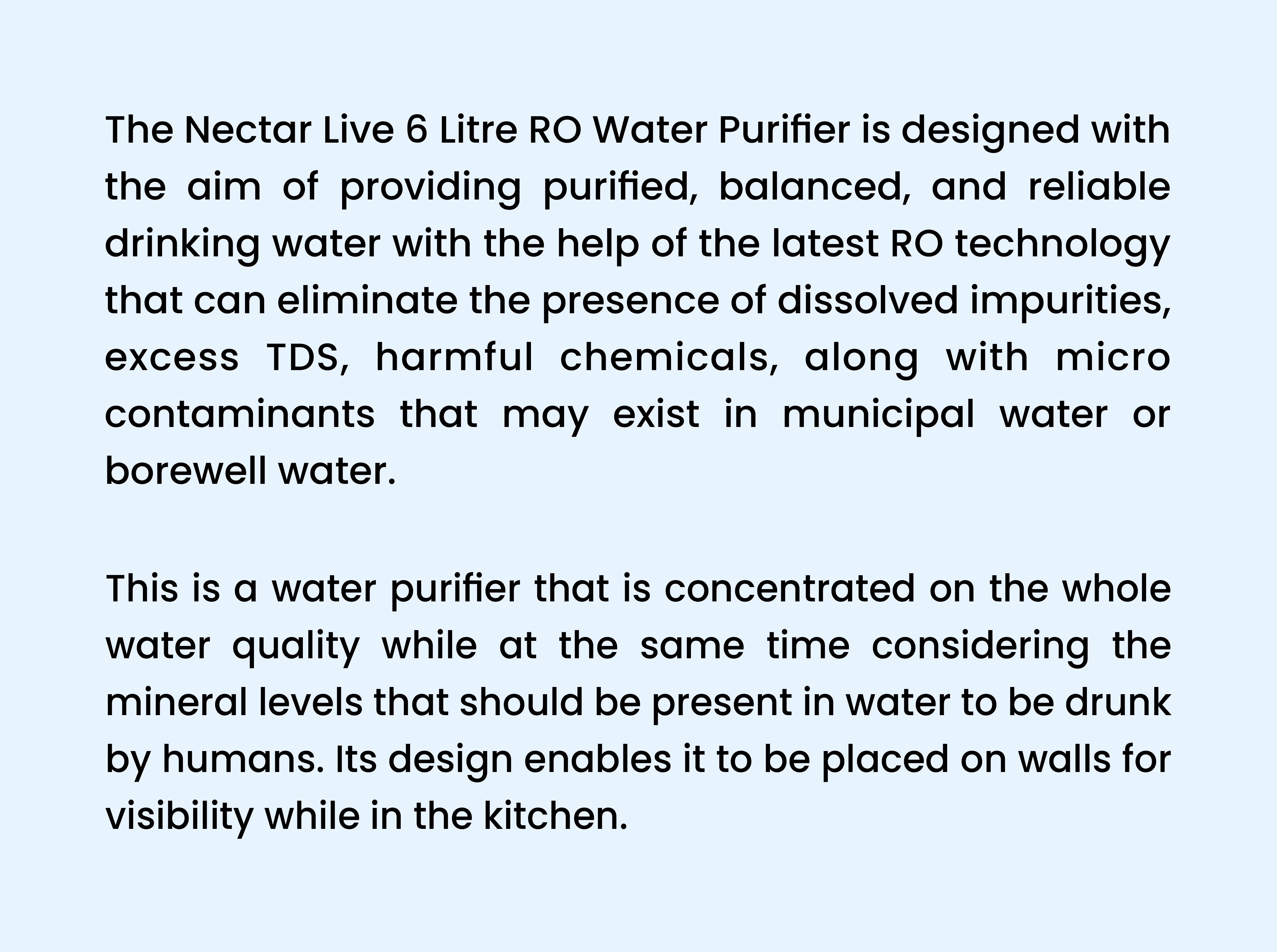 The Nectar Live 6 Litre RO Water Purifier is designed with the aim of providing purified, balanced, and reliable drinking water with the help of the latest RO technology that can eliminate the presence of dissolved impurities, excess TDS, harmful chemicals, along with micro contaminants that may exist in municipal water or borewell water.

This is a water purifier that is concentrated on the whole water quality while at the same time considering the mineral levels that should be present in water to be drunk by humans. Its design enables it to be placed on walls for visibility while in the kitchen.